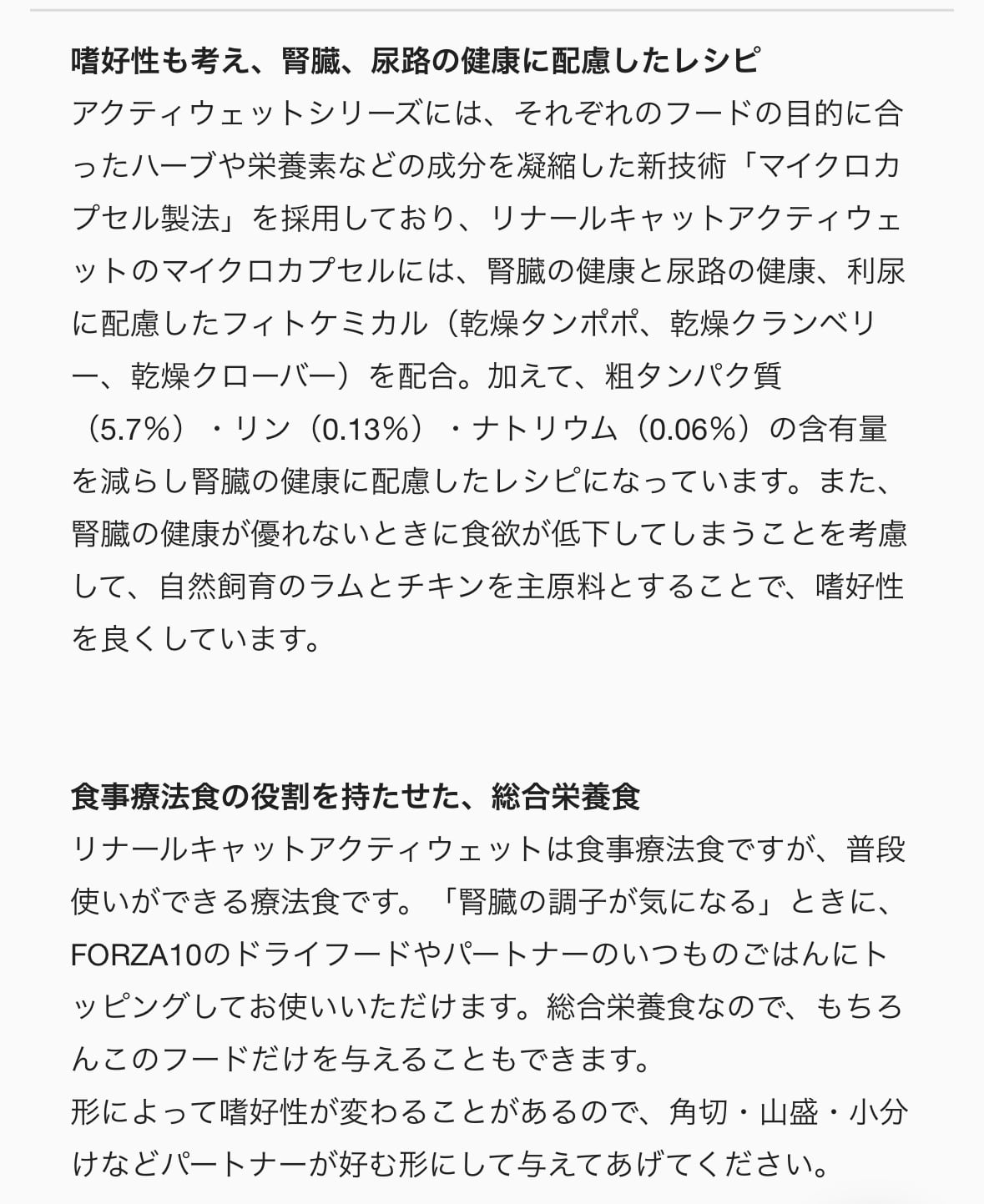 嗜好性も考え、腎臓、尿路の健康に配慮したレシピ
アクティウェットシリーズには、それぞれのフードの目的に合ったハーブや栄養素などの成分を凝縮した新技術「マイクロカプセル製法」を採用しており、リナールキャットアクティウェットのマイクロカプセルには、腎臓の健康と尿路の健康、利尿に配慮したフィトケミカル（乾燥タンポポ、乾燥クランベリー、乾燥クローバー）を配合。加えて、粗タンパク質（5.7%）・リン（0.13%）・ナトリウム（0.06%）の含有量を減らし腎臓の健康に配慮したレシピになっています。また、腎臓の健康が優れないときに食欲が低下してしまうことを考慮して、自然飼育のラムとチキンを主原料とすることで、嗜好性を良くしています。

食事療法食の役割を持たせた、総合栄養食
リナールキャットアクティウェットは食事療法食ですが、普段使いができる療法食です。「腎臓の調子が気になる」ときに、FORZA10のドライフードやパートナーのいつものごはんにトッピングしてお使いいただけます。総合栄養食なので、もちろんこのフードだけを与えることもできます。
形によって嗜好性が変わることがあるので、角切・山盛・小分けなどパートナーが好む形にして与えてあげてください。